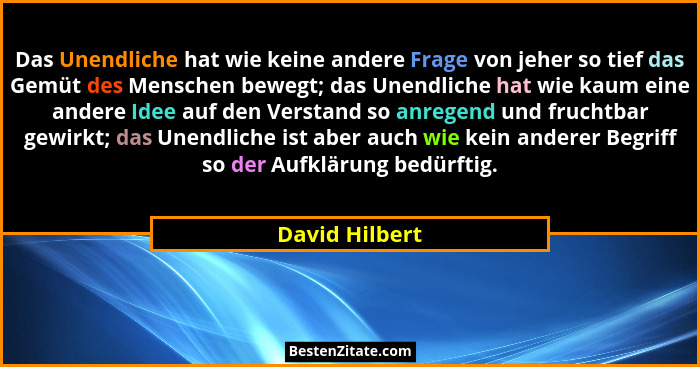 Das Unendliche hat wie keine andere Frage von jeher so tief das Gemüt des Menschen bewegt; das Unendliche hat wie kaum eine andere Idee auf den Verstand so anregend und fruchtbar gewirkt; das Unendliche ist aber auch wie kein anderer Begriff so der Aufklärung bedürftig.

David Hilbert

BestenZitate.com